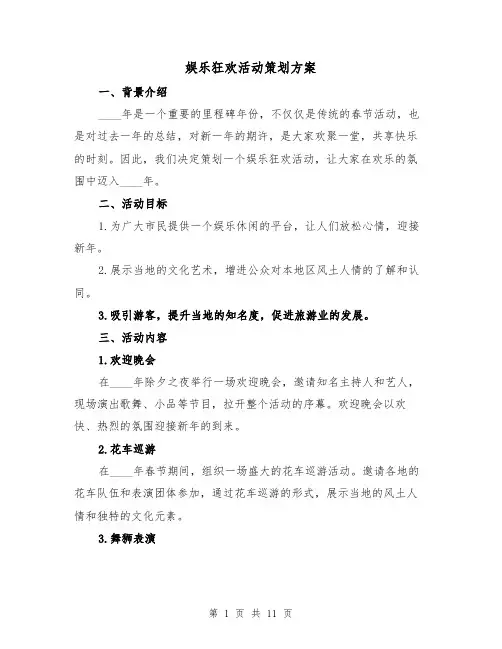 娱乐狂欢活动策划方案

一、背景介绍

____年是一个重要的里程碑年份，不仅仅是传统的春节活动，也是对过去一年的总结，对新一年的期许，是大家欢聚一堂，共享快乐的时刻。因此，我们决定策划一个娱乐狂欢活动，让大家在欢乐的氛围中迈入____年。

二、活动目标

1.为广大市民提供一个娱乐休闲的平台，让人们放松心情，迎接新年。

2.展示当地的文化艺术，增进公众对本地区风土人情的了解和认同。

3.吸引游客，提升当地的知名度，促进旅游业的发展。

三、活动内容

1.欢迎晚会

在____年除夕之夜举行一场欢迎晚会，邀请知名主持人和艺人，现场演出歌舞、小品等节目，拉开整个活动的序幕。欢迎晚会以欢快、热烈的氛围迎接新年的到来。

2.花车巡游

在____年春节期间，组织一场盛大的花车巡游活动。邀请各地的花车队伍和表演团体参加，通过花车巡游的形式，展示当地的风土人情和独特的文化元素。

3.舞狮表演

第 1 页 共 11 页